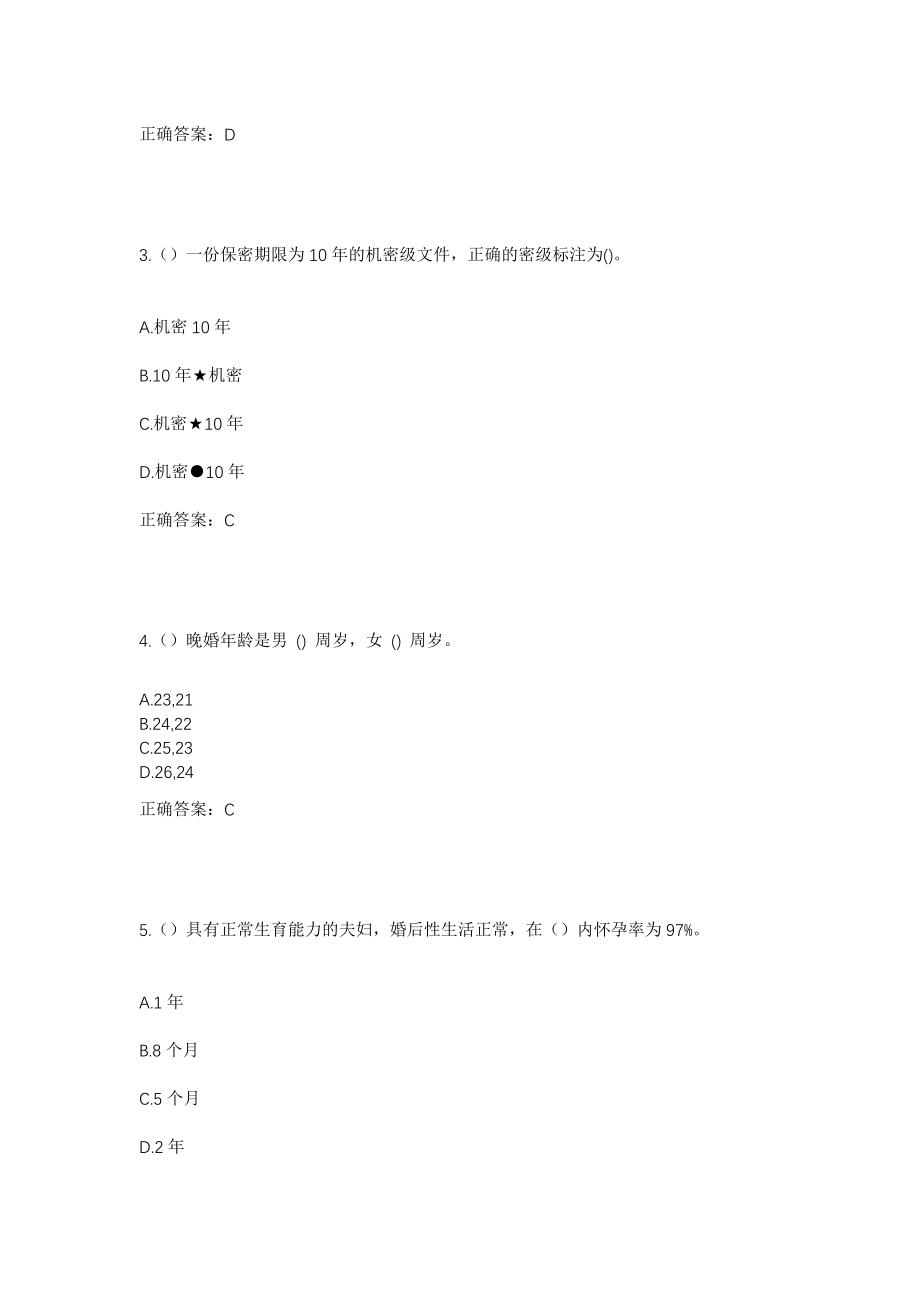 正确答案：D

3.（）一份保密期限为 10 年的机密级文件，正确的密级标注为()。

A.机密 10 年

B.10 年★机密

C.机密★10 年

D.机密●10 年

正确答案：C

4.（）晚婚年龄是男 () 周岁，女 () 周岁。

A.23,21
B.24,22
C.25,23
D.26,24

正确答案：C

5.（）具有正常生育能力的夫妇，婚后性生活正常，在（）内怀孕率为 97%。

A.1 年

B.8 个月

C.5 个月

D.2 年